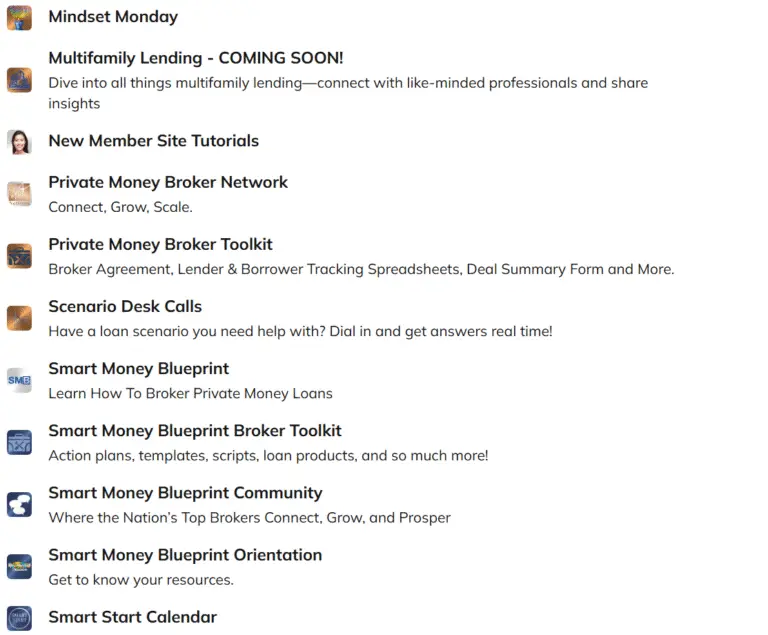 Mindset Monday

Multifamily Lending - COMING SOON!
Dive into all things multifamily lending—connect with like-minded professionals and share insights

New Member Site Tutorials

Private Money Broker Network
Connect, Grow, Scale.

Private Money Broker Toolkit
Broker Agreement, Lender & Borrower Tracking Spreadsheets, Deal Summary Form and More.

Scenario Desk Calls
Have a loan scenario you need help with? Dial in and get answers real time!

SMB
Smart Money Blueprint
Learn How To Broker Private Money Loans

Smart Money Blueprint Broker Toolkit
Action plans, templates, scripts, loan products, and so much more!

Smart Money Blueprint Community
Where the Nation's Top Brokers Connect, Grow, and Prosper

Smart Money Blueprint Orientation
Get to know your resources.

Smart Start Calendar